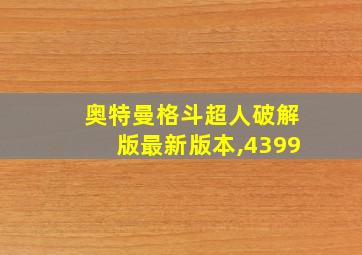 奥特曼格斗超人破解版最新版本,4399